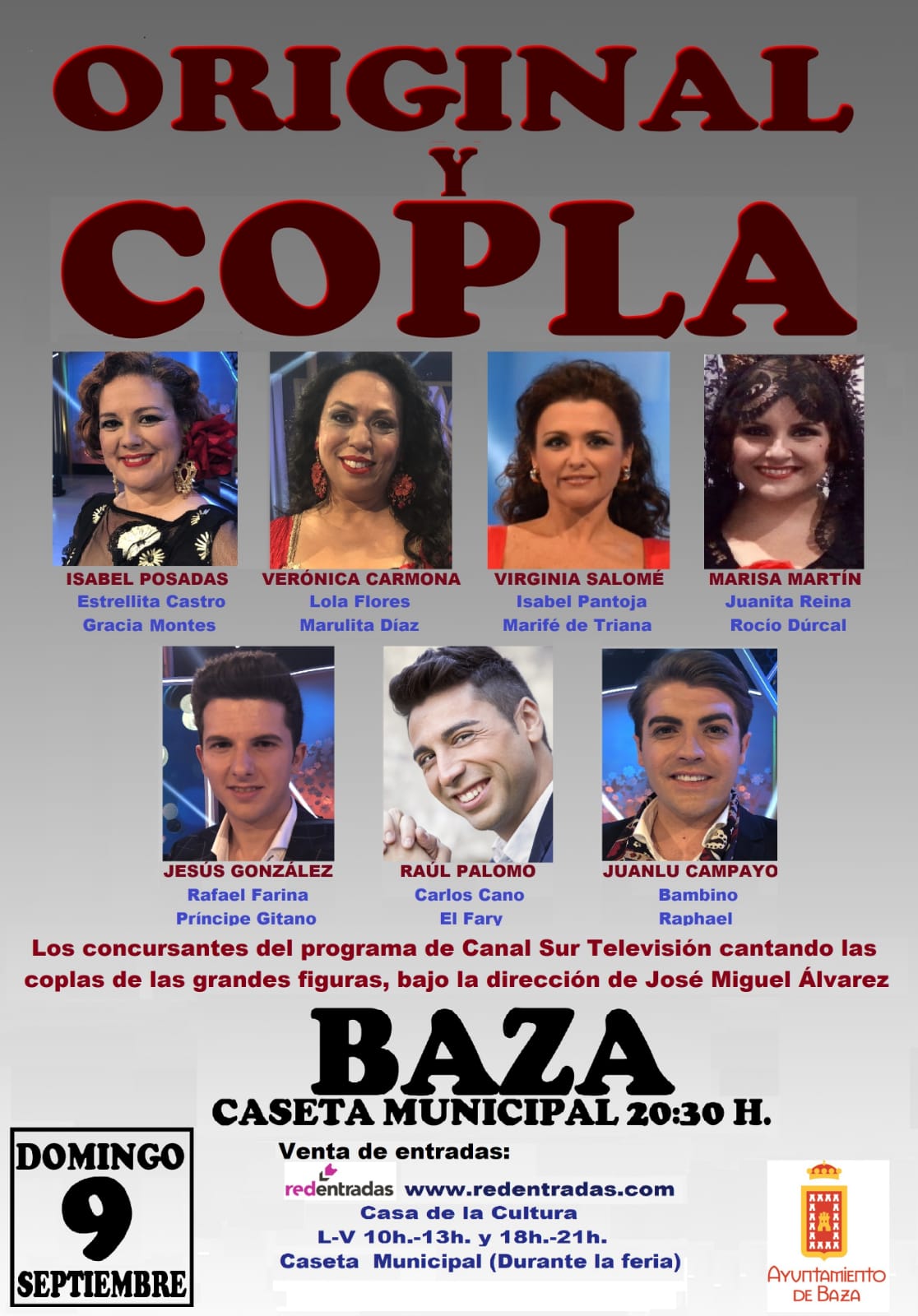 ORIGINAL
Y
COPLA

ISABEL POSADAS
Estrellita Castro
Gracia Montes

VERÓNICA CARMONA
Lola Flores
Marulita Díaz

VIRGINIA SALOMÉ
Isabel Pantoja
Marifé de Triana

MARISA MARTÍN
Juanita Reina
Rocío Dúrcal

JESÚS GONZÁLEZ
Rafael Farina
Príncipe Gitano

RAÚL PALOMO
Carlos Cano
El Fary

JUANLU CAMPAYO
Bambino
Raphael

Los concursantes del programa de Canal Sur Televisión cantando las coplas de las grandes figuras, bajo la dirección de José Miguel Álvarez

BAZA
CASETA MUNICIPAL 20:30 H.

DOMINGO
9
SEPTIEMBRE

Venta de entradas:
redentradas www.redentradas.com
Casa de la Cultura
L-V 10h.-13h. y 18h.-21h.
Caseta Municipal (Durante la feria)

AYUNTAMIENTO DE BAZA